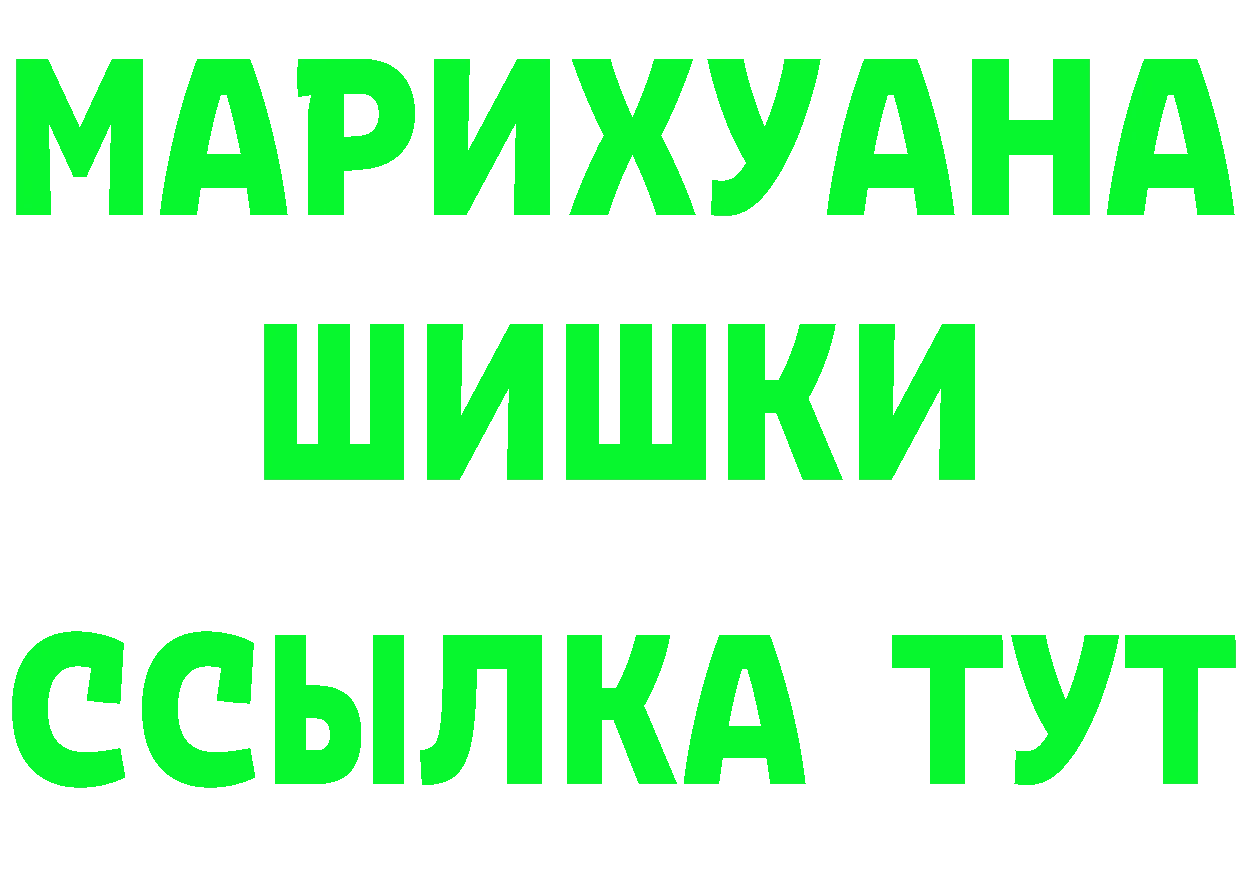 МАРИХУАНА
ШИШКИ
ССЫЛКА ТУТ